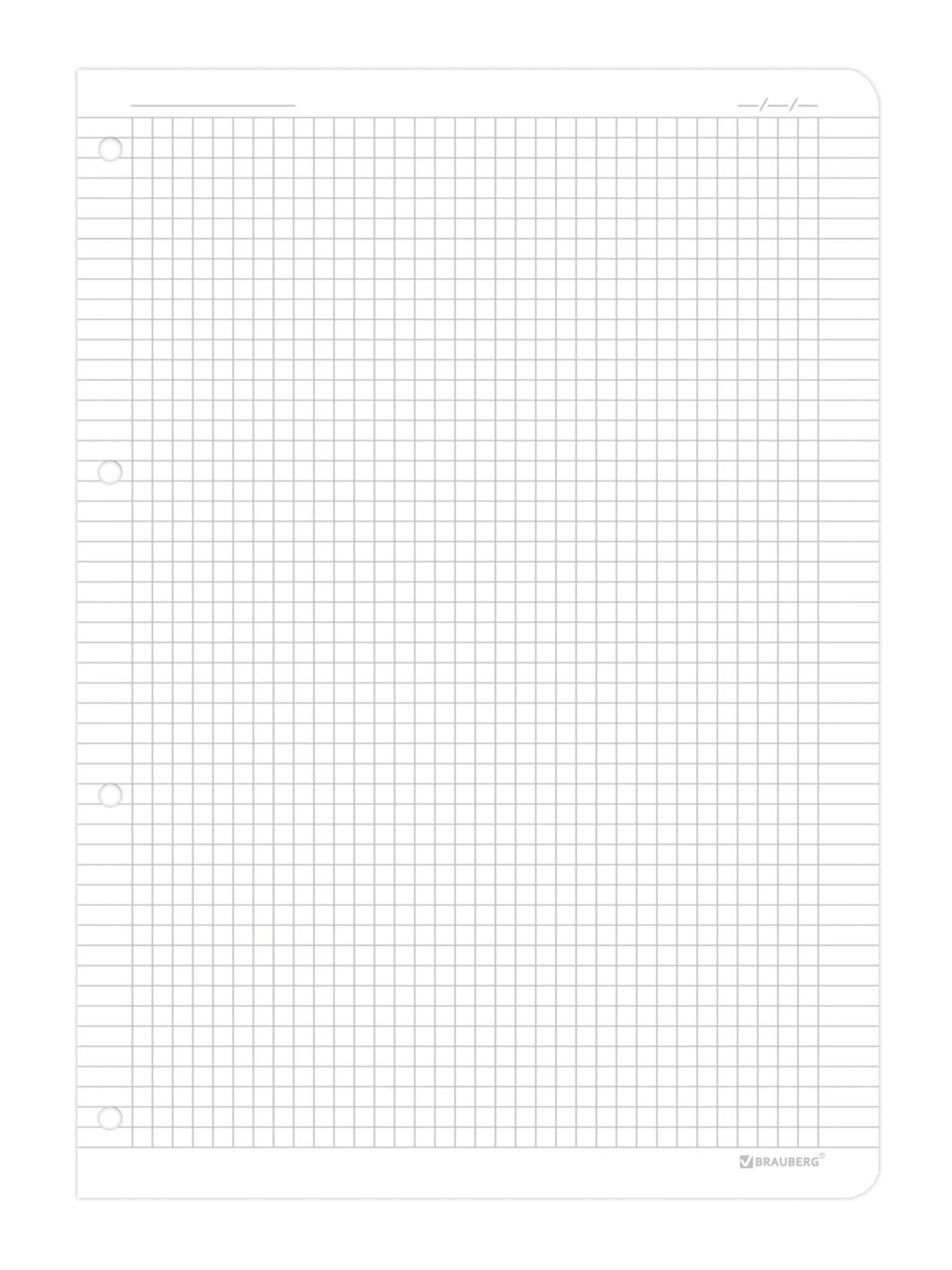 ____

____/____/____

BRAUBERG®